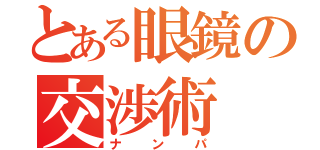 とある眼鏡の
交渉術
ナンパ